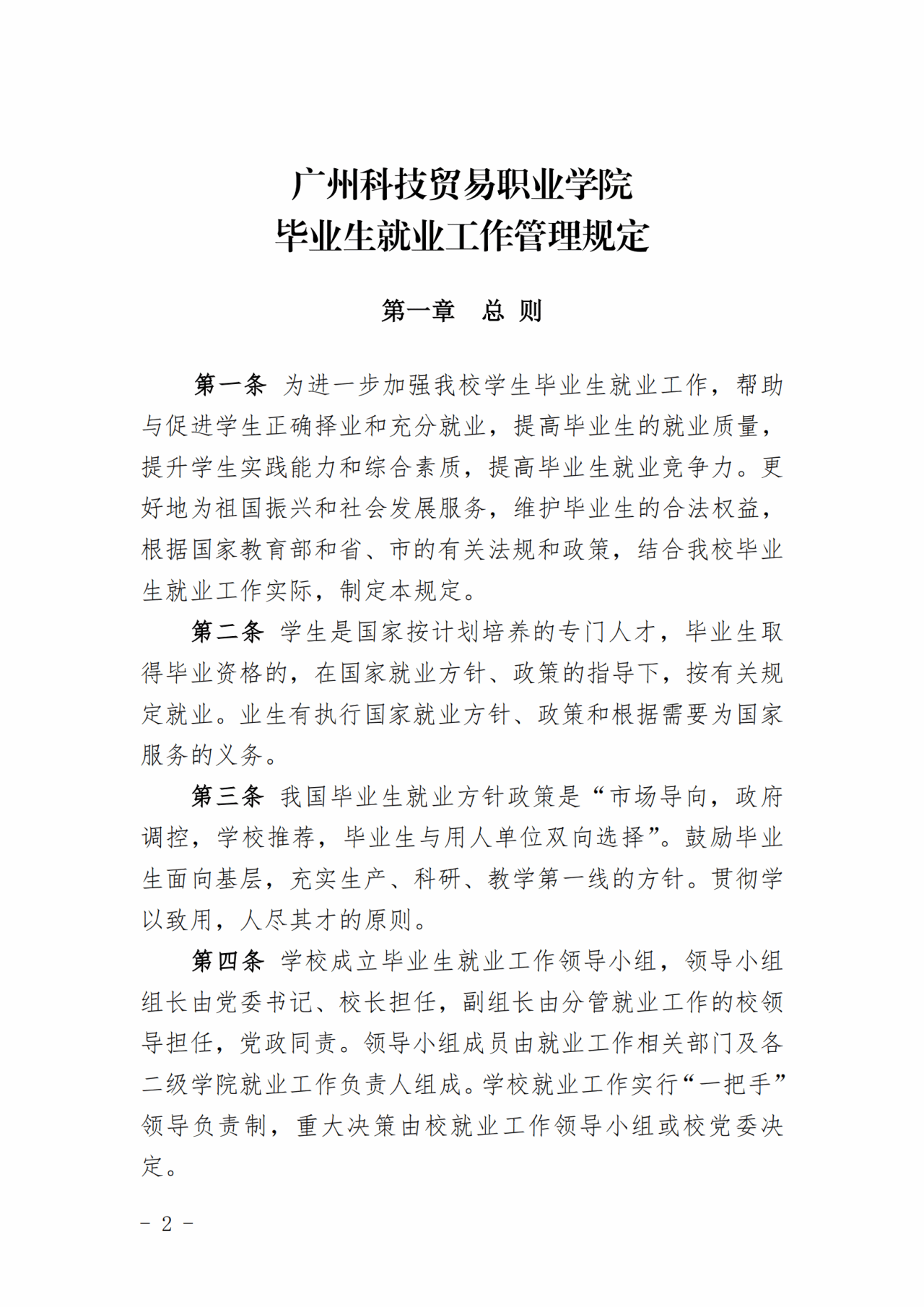 广州科技贸易职业学院
毕业生就业工作管理规定

第一章　总 则

第一条 为进一步加强我校学生毕业生就业工作，帮助与促进学生正确择业和充分就业，提高毕业生的就业质量，提升学生实践能力和综合素质，提高毕业生就业竞争力。更好地为祖国振兴和社会发展服务，维护毕业生的合法权益，根据国家教育部和省、市的有关法规和政策，结合我校毕业生就业工作实际，制定本规定。

第二条 学生是国家按计划培养的专门人才，毕业生取得毕业资格的，在国家就业方针、政策的指导下，按有关规定就业。业生有执行国家就业方针、政策和根据需要为国家服务的义务。

第三条 我国毕业生就业方针政策是“市场导向，政府调控，学校推荐，毕业生与用人单位双向选择”。鼓励毕业生面向基层，充实生产、科研、教学第一线的方针。贯彻学以致用，人尽其才的原则。

第四条 学校成立毕业生就业工作领导小组，领导小组组长由党委书记、校长担任，副组长由分管就业工作的校领导担任，党政同责。领导小组成员由就业工作相关部门及各二级学院就业工作负责人组成。学校就业工作实行“一把手”领导负责制，重大决策由校就业工作领导小组或校党委决定。

- 2 -